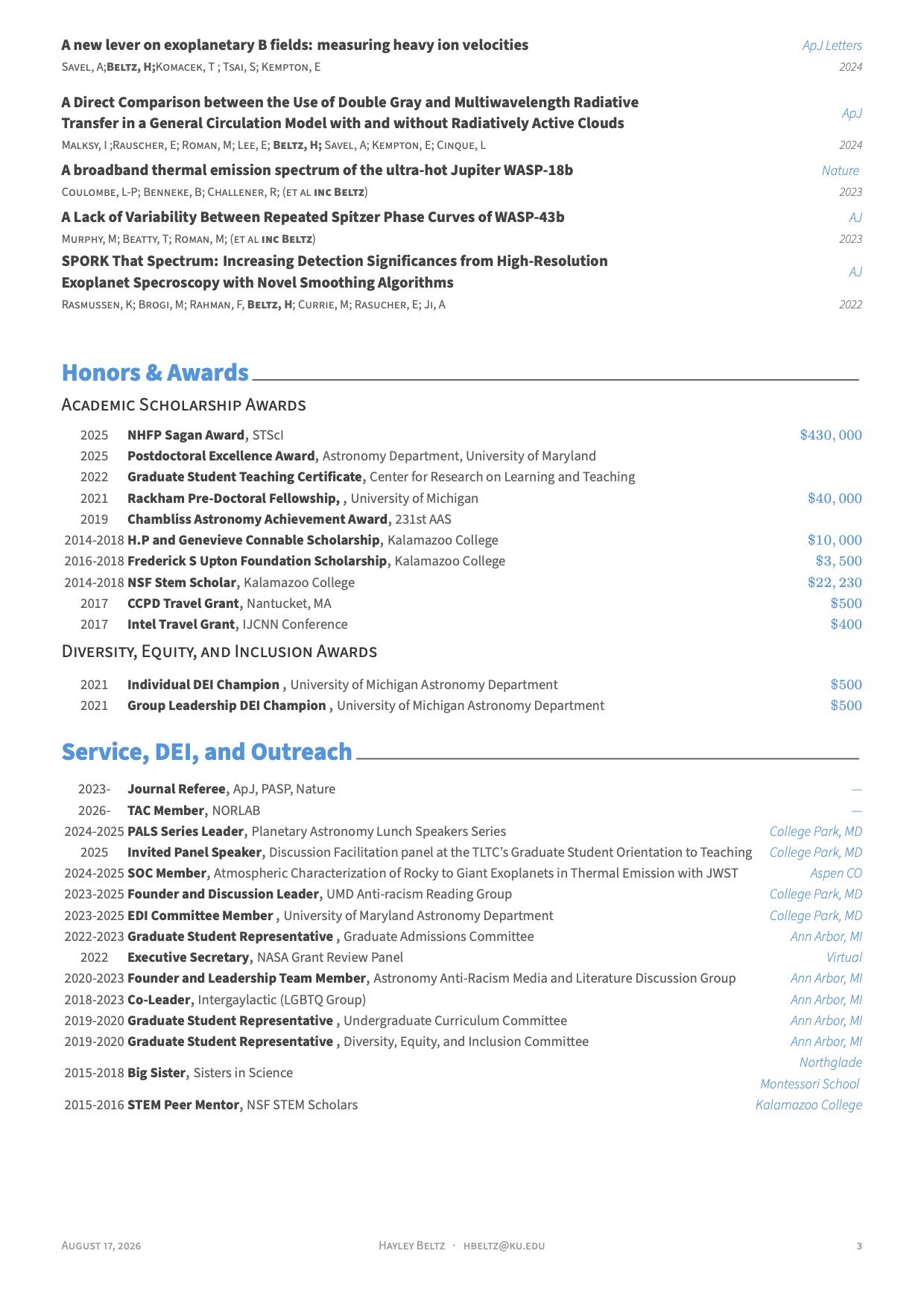 A new lever on exoplanetary B fields: measuring heavy ion velocities
ApJ Letters
Savel, A;Beltz, H;Komacek, T ; Tsai, S; Kempton, E
2024

A Direct Comparison between the Use of Double Gray and Multiwavelength Radiative Transfer in a General Circulation Model with and without Radiatively Active Clouds
ApJ
Malksy, I ;Rauscher, E; Roman, M; Lee, E; Beltz, H; Savel, A; Kempton, E; Cinque, L
2024

A broadband thermal emission spectrum of the ultra-hot Jupiter WASP-18b
Nature
Coulombe, L-P; Benneke, B; Challener, R; (et al inc Beltz)
2023

A Lack of Variability Between Repeated Spitzer Phase Curves of WASP-43b
AJ
Murphy, M; Beatty, T; Roman, M; (et al inc Beltz)
2023

SPORK That Spectrum: Increasing Detection Significances from High-Resolution Exoplanet Specroscopy with Novel Smoothing Algorithms
AJ
Rasmussen, K; Brogi, M; Rahman, F, Beltz, H; Currie, M; Rasucher, E; Ji, A
2022

Honors & Awards

Academic Scholarship Awards

2025 NHFP Sagan Award, STScI $430,000
2025 Postdoctoral Excellence Award, Astronomy Department, University of Maryland
2022 Graduate Student Teaching Certificate, Center for Research on Learning and Teaching
2021 Rackham Pre-Doctoral Fellowship, , University of Michigan $40,000
2019 Chambliss Astronomy Achievement Award, 231st AAS
2014-2018 H.P and Genevieve Connable Scholarship, Kalamazoo College $10,000
2016-2018 Frederick S Upton Foundation Scholarship, Kalamazoo College $3,500
2014-2018 NSF Stem Scholar, Kalamazoo College $22,230
2017 CCPD Travel Grant, Nantucket, MA $500
2017 Intel Travel Grant, IJCNN Conference $400

Diversity, Equity, and Inclusion Awards

2021 Individual DEI Champion , University of Michigan Astronomy Department $500
2021 Group Leadership DEI Champion , University of Michigan Astronomy Department $500

Service, DEI, and Outreach

2023- Journal Referee, ApJ, PASP, Nature —
2026- TAC Member, NORLAB —
2024-2025 PALS Series Leader, Planetary Astronomy Lunch Speakers Series College Park, MD
2025 Invited Panel Speaker, Discussion Facilitation panel at the TLTC's Graduate Student Orientation to Teaching College Park, MD
2024-2025 SOC Member, Atmospheric Characterization of Rocky to Giant Exoplanets in Thermal Emission with JWST Aspen CO
2023-2025 Founder and Discussion Leader, UMD Anti-racism Reading Group College Park, MD
2023-2025 EDI Committee Member , University of Maryland Astronomy Department College Park, MD
2022-2023 Graduate Student Representative , Graduate Admissions Committee Ann Arbor, MI
2022 Executive Secretary, NASA Grant Review Panel Virtual
2020-2023 Founder and Leadership Team Member, Astronomy Anti-Racism Media and Literature Discussion Group Ann Arbor, MI
2018-2023 Co-Leader, Intergaylactic (LGBTQ Group) Ann Arbor, MI
2019-2020 Graduate Student Representative , Undergraduate Curriculum Committee Ann Arbor, MI
2019-2020 Graduate Student Representative , Diversity, Equity, and Inclusion Committee Ann Arbor, MI
2015-2018 Big Sister, Sisters in Science Northglade Montessori School
2015-2016 STEM Peer Mentor, NSF STEM Scholars Kalamazoo College

August 17, 2026
Hayley Beltz · hbeltz@ku.edu
3